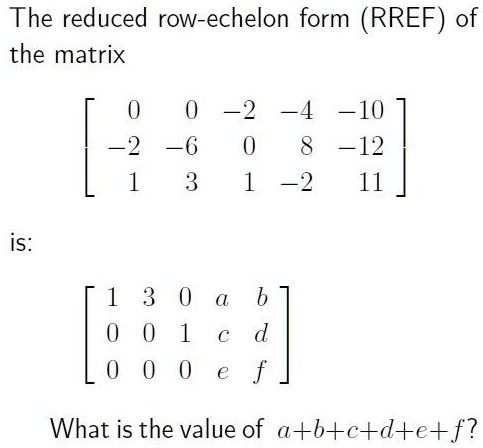 The reduced row-echelon form (RREF) of the matrix

$\begin{bmatrix} 0 & 0 & -2 & -4 & -10 \\ -2 & -6 & 0 & 8 & -12 \\ 1 & 3 & 1 & -2 & 11 \end{bmatrix}$

is:

$\begin{bmatrix} 1 & 3 & 0 & a & b \\ 0 & 0 & 1 & c & d \\ 0 & 0 & 0 & e & f \end{bmatrix}$

What is the value of $a+b+c+d+e+f$?